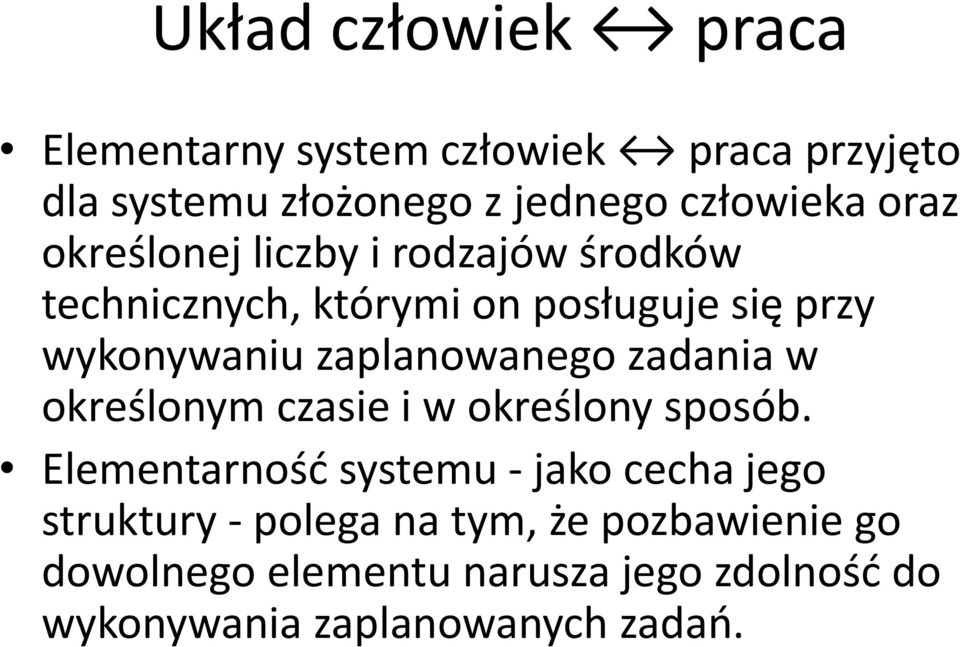 Układ człowiek ↔ praca

• Elementarny system człowiek ↔ praca przyjęto dla systemu złożonego z jednego człowieka oraz określonej liczby i rodzajów środków technicznych, którymi on posługuje się przy wykonywaniu zaplanowanego zadania w określonym czasie i w określony sposób.

• Elementarność systemu - jako cecha jego struktury - polega na tym, że pozbawienie go dowolnego elementu narusza jego zdolność do wykonywania zaplanowanych zadań.